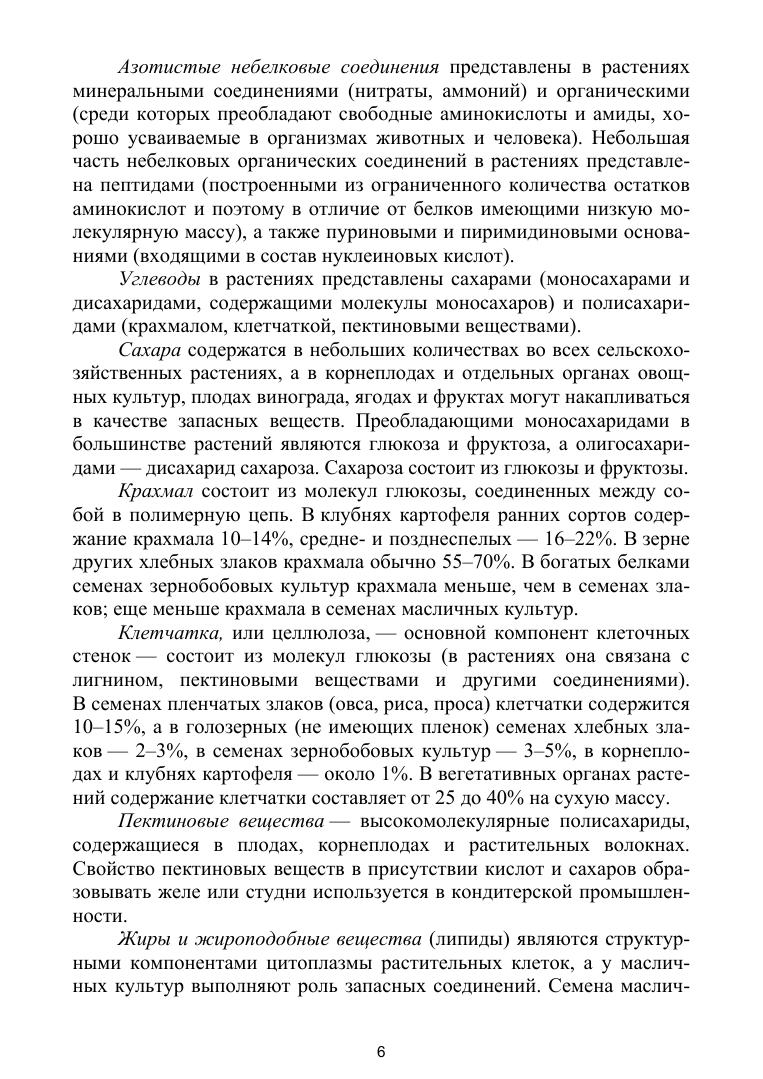 Азотистые небелковые соединения представлены в растениях минеральными соединениями (нитраты, аммоний) и органическими (среди которых преобладают свободные аминокислоты и амиды, хорошо усваиваемые в организмах животных и человека). Небольшая часть небелковых органических соединений в растениях представлена пептидами (построенными из ограниченного количества остатков аминокислот и поэтому в отличие от белков имеющими низкую молекулярную массу), а также пуриновыми и пиримидиновыми основаниями (входящими в состав нуклеиновых кислот).

Углеводы в растениях представлены сахарами (моносахарами и дисахаридами, содержащими молекулы моносахаров) и полисахаридами (крахмалом, клетчаткой, пектиновыми веществами).

Сахара содержатся в небольших количествах во всех сельскохозяйственных растениях, а в корнеплодах и отдельных органах овощных культур, плодах винограда, ягодах и фруктах могут накапливаться в качестве запасных веществ. Преобладающими моносахаридами в большинстве растений являются глюкоза и фруктоза, а олигосахаридами — дисахарид сахароза. Сахароза состоит из глюкозы и фруктозы.

Крахмал состоит из молекул глюкозы, соединенных между собой в полимерную цепь. В клубнях картофеля ранних сортов содержание крахмала 10–14%, средне- и позднеспелых — 16–22%. В зерне других хлебных злаков крахмала обычно 55–70%. В богатых белками семенах зернобобовых культур крахмала меньше, чем в семенах злаков; еще меньше крахмала в семенах масличных культур.

Клетчатка, или целлюлоза, — основной компонент клеточных стенок — состоит из молекул глюкозы (в растениях она связана с лигнином, пектиновыми веществами и другими соединениями). В семенах пленчатых злаков (овса, риса, проса) клетчатки содержится 10–15%, а в голозерных (не имеющих пленок) семенах хлебных злаков — 2–3%, в семенах зернобобовых культур — 3–5%, в корнеплодах и клубнях картофеля — около 1%. В вегетативных органах растений содержание клетчатки составляет от 25 до 40% на сухую массу.

Пектиновые вещества — высокомолекулярные полисахариды, содержащиеся в плодах, корнеплодах и растительных волокнах. Свойство пектиновых веществ в присутствии кислот и сахаров образовывать желе или студни используется в кондитерской промышленности.

Жиры и жироподобные вещества (липиды) являются структурными компонентами цитоплазмы растительных клеток, а у масличных культур выполняют роль запасных соединений. Семена маслич-

6